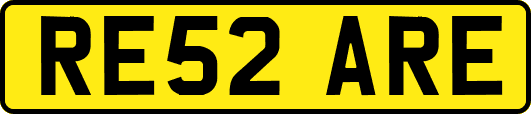 RE52 ARE